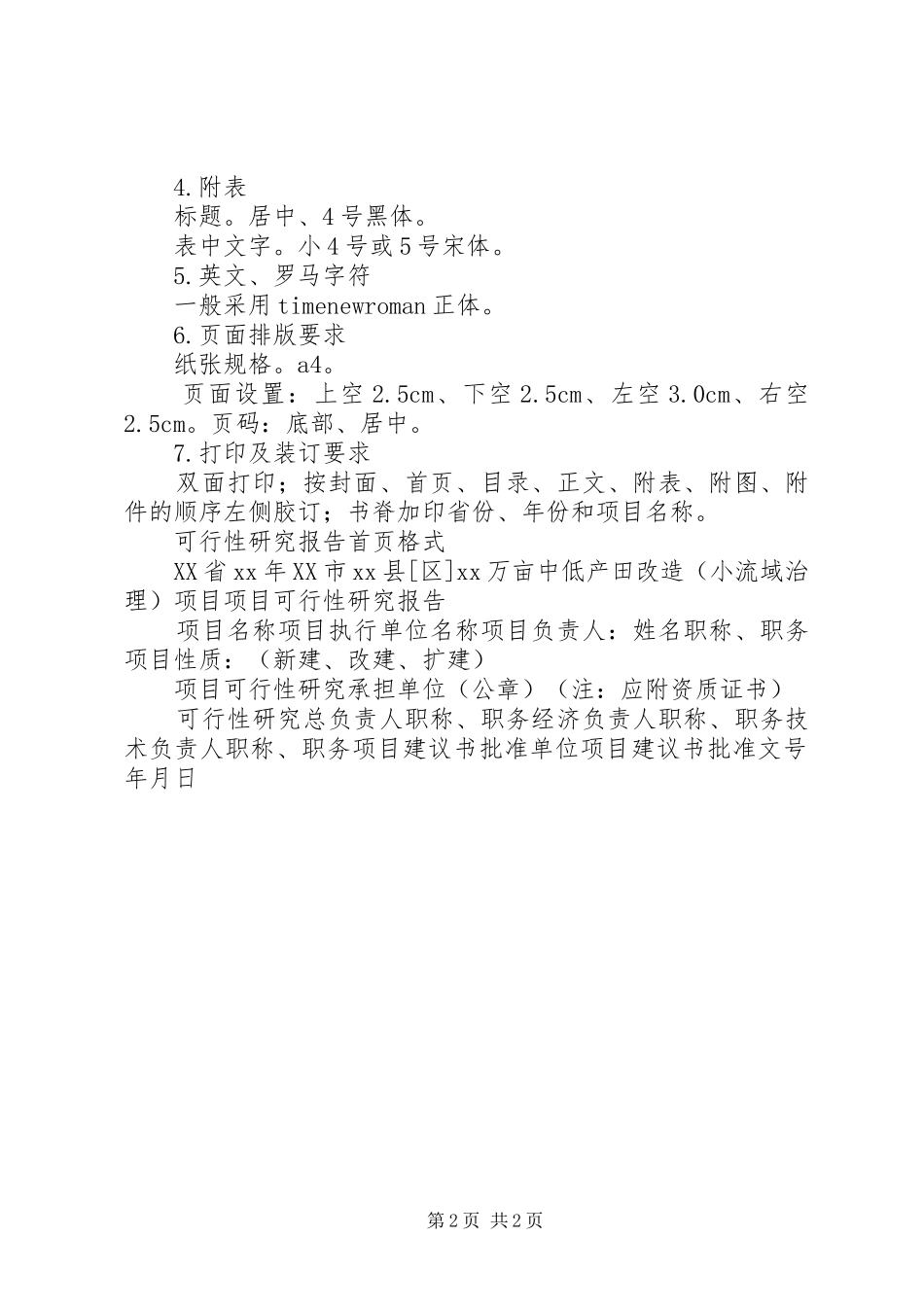 4.附表

标题。居中、4号黑体。

表中文字。小4号或5号宋体。

5.英文、罗马字符

一般采用timenewroman正体。

6.页面排版要求

纸张规格。a4。

页面设置：上空2.5cm、下空2.5cm、左空3.0cm、右空2.5cm。页码：底部、居中。

7.打印及装订要求

双面打印；按封面、首页、目录、正文、附表、附图、附件的顺序左侧胶订；书脊加印省份、年份和项目名称。

可行性研究报告首页格式

XX省xx年XX市xx县[区]xx万亩中低产田改造（小流域治理）项目项目可行性研究报告

项目名称项目执行单位名称项目负责人：姓名职称、职务项目性质：（新建、改建、扩建）

项目可行性研究承担单位（公章）（注：应附资质证书）

可行性研究总负责人职称、职务经济负责人职称、职务技术负责人职称、职务项目建议书批准单位项目建议书批准文号年月日

第2页 共2页